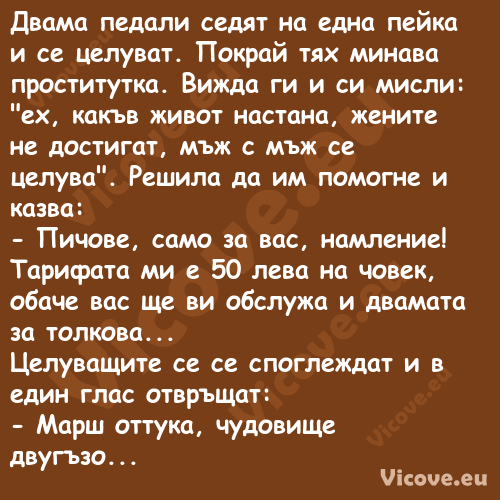 Двама педали седят на една пейка и се целуват. Покрай тях минава проститутка. Вижда ги и си мисли: "ех, какъв живот настана, жените не достигат, мъж с мъж се целува". Решила да им помогне и казва:
- Пичове, само за вас, намление! Тарифата ми е 50 лева на човек, обаче вас ще ви обслужа и двамата за толкова...
Целуващите се се споглеждат и в един глас отвръщат:
- Марш оттука, чудовище двугъзо...

Vicove.eu